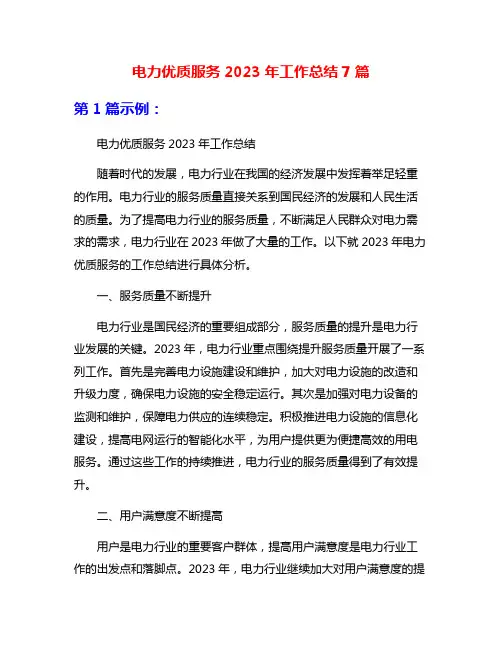 电力优质服务 2023 年工作总结 7 篇

第 1 篇示例：

电力优质服务 2023 年工作总结

随着时代的发展，电力行业在我国的经济发展中发挥着举足轻重的作用。电力行业的服务质量直接关系到国民经济的发展和人民生活的质量。为了提高电力行业的服务质量，不断满足人民群众对电力需求的需求，电力行业在 2023 年做了大量的工作。以下就 2023 年电力优质服务的工作总结进行具体分析。

一、服务质量不断提升

电力行业是国民经济的重要组成部分，服务质量的提升是电力行业发展的关键。2023 年，电力行业重点围绕提升服务质量开展了一系列工作。首先是完善电力设施建设和维护，加大对电力设施的改造和升级力度，确保电力设施的安全稳定运行。其次是加强对电力设备的监测和维护，保障电力供应的连续稳定。积极推进电力设施的信息化建设，提高电网运行的智能化水平，为用户提供更为便捷高效的用电服务。通过这些工作的持续推进，电力行业的服务质量得到了有效提升。

二、用户满意度不断提高

用户是电力行业的重要客户群体，提高用户满意度是电力行业工作的出发点和落脚点。2023 年，电力行业继续加大对用户满意度的提